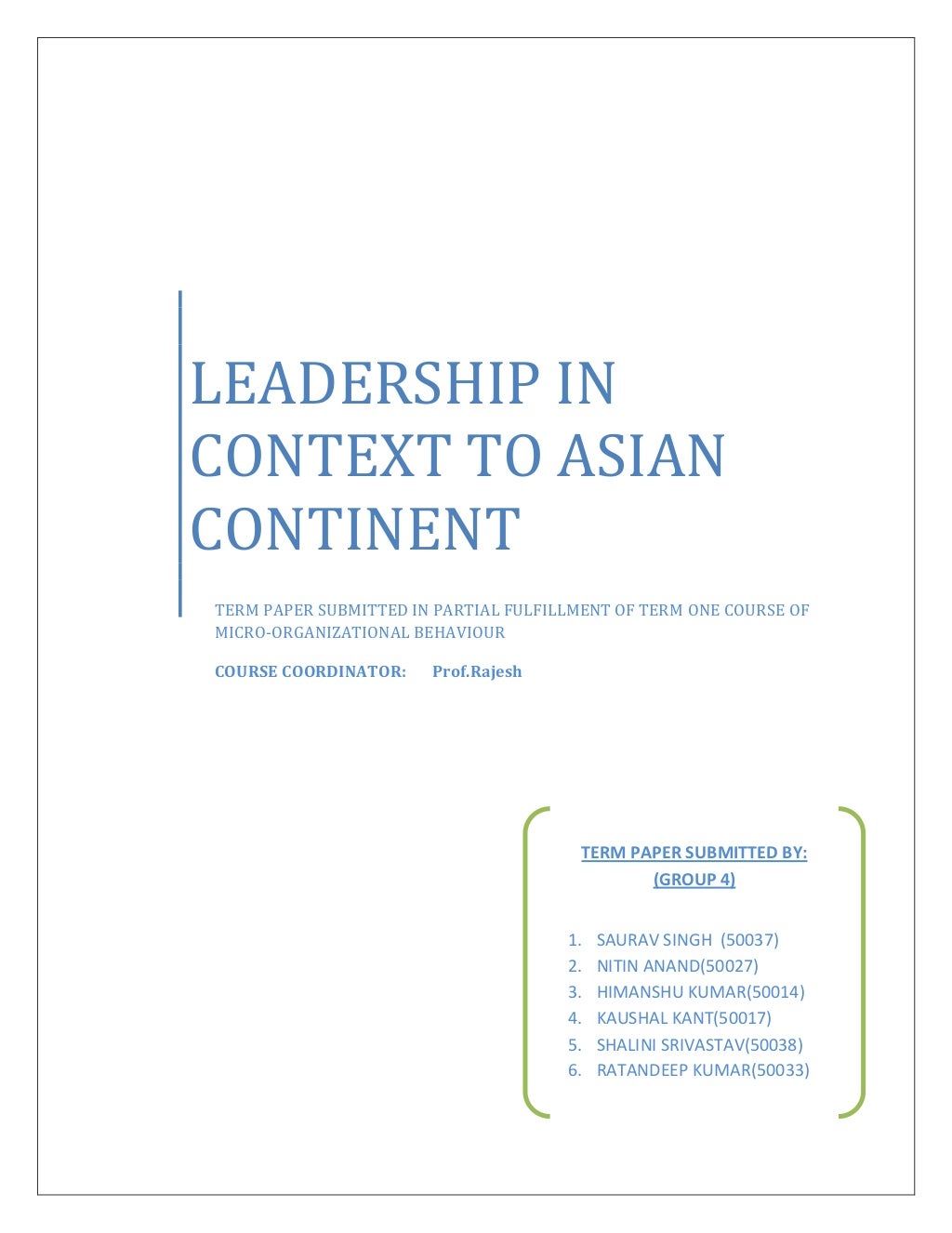 LEADERSHIP IN CONTEXT TO ASIAN CONTINENT

TERM PAPER SUBMITTED IN PARTIAL FULFILLMENT OF TERM ONE COURSE OF MICRO-ORGANIZATIONAL BEHAVIOUR

COURSE COORDINATOR: Prof.Rajesh

TERM PAPER SUBMITTED BY:
(GROUP 4)

1. SAURAV SINGH (50037)
2. NITIN ANAND(50027)
3. HIMANSHU KUMAR(50014)
4. KAUSHAL KANT(50017)
5. SHALINI SRIVASTAV(50038)
6. RATANDEEP KUMAR(50033)